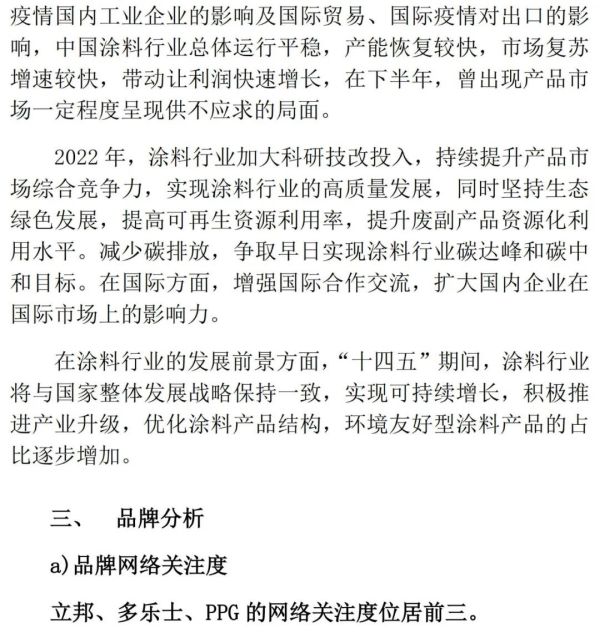 疫情国内工业企业的影响及国际贸易、国际疫情对出口的影响，中国涂料行业总体运行平稳，产能恢复较快，市场复苏增速较快，带动让利润快速增长，在下半年，曾出现产品市场一定程度呈现供不应求的局面。

2022 年，涂料行业加大科研技改投入，持续提升产品市场综合竞争力，实现涂料行业的高质量发展，同时坚持生态绿色发展，提高可再生资源利用率，提升废副产品资源化利用水平。减少碳排放，争取早日实现涂料行业碳达峰和碳中和目标。在国际方面，增强国际合作交流，扩大国内企业在国际市场上的影响力。

在涂料行业的发展前景方面，“十四五”期间，涂料行业将与国家整体发展战略保持一致，实现可持续增长，积极推进产业升级，优化涂料产品结构，环境友好型涂料产品的占比逐步增加。

三、 品牌分析

a)品牌网络关注度

立邦、多乐士、PPG 的网络关注度位居前三。